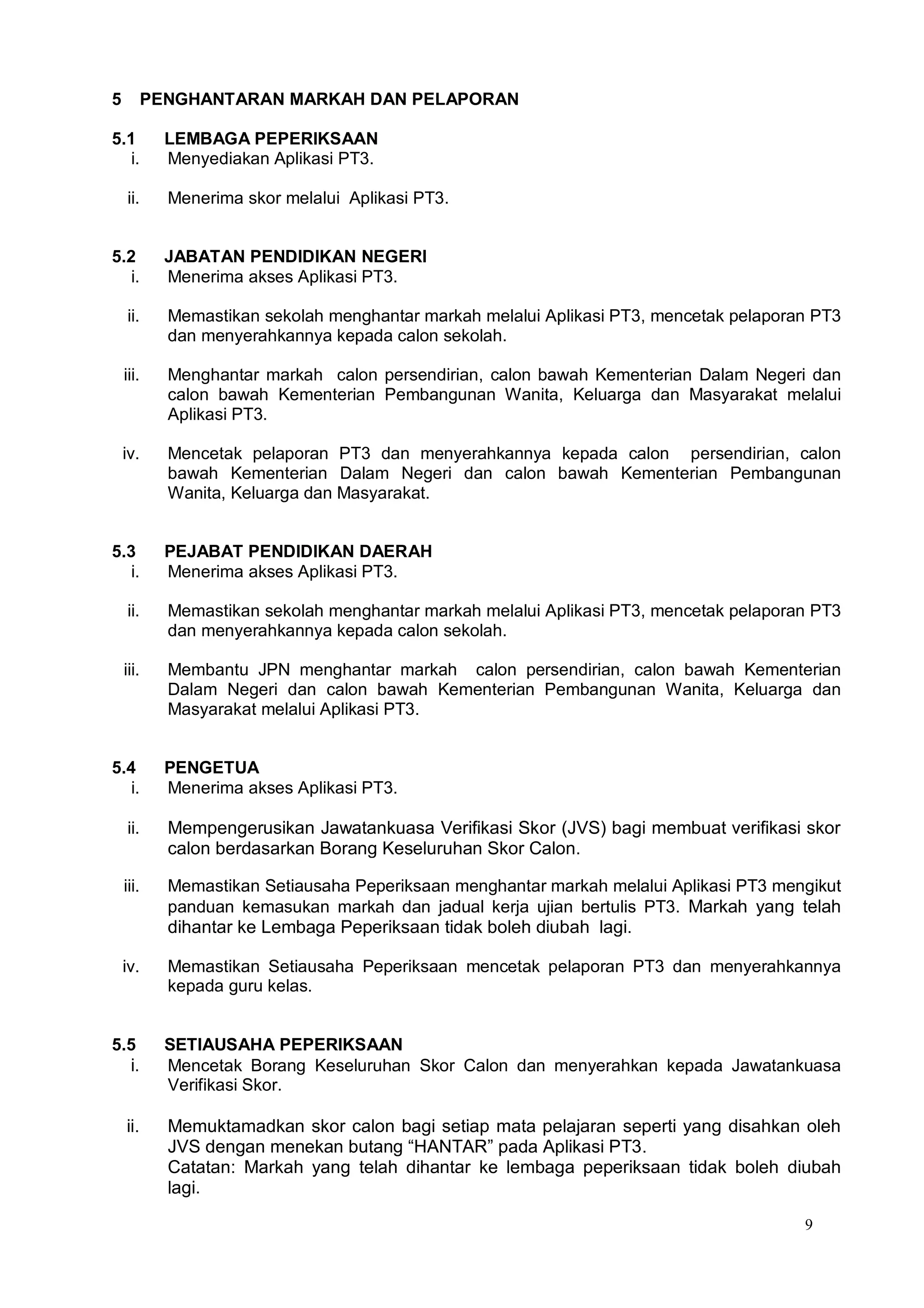 5 PENGHANTARAN MARKAH DAN PELAPORAN

5.1 LEMBAGA PEPERIKSAAN
i. Menyediakan Aplikasi PT3.

ii. Menerima skor melalui Aplikasi PT3.

5.2 JABATAN PENDIDIKAN NEGERI
i. Menerima akses Aplikasi PT3.

ii. Memastikan sekolah menghantar markah melalui Aplikasi PT3, mencetak pelaporan PT3 dan menyerahkannya kepada calon sekolah.

iii. Menghantar markah calon persendirian, calon bawah Kementerian Dalam Negeri dan calon bawah Kementerian Pembangunan Wanita, Keluarga dan Masyarakat melalui Aplikasi PT3.

iv. Mencetak pelaporan PT3 dan menyerahkannya kepada calon persendirian, calon bawah Kementerian Dalam Negeri dan calon bawah Kementerian Pembangunan Wanita, Keluarga dan Masyarakat.

5.3 PEJABAT PENDIDIKAN DAERAH
i. Menerima akses Aplikasi PT3.

ii. Memastikan sekolah menghantar markah melalui Aplikasi PT3, mencetak pelaporan PT3 dan menyerahkannya kepada calon sekolah.

iii. Membantu JPN menghantar markah calon persendirian, calon bawah Kementerian Dalam Negeri dan calon bawah Kementerian Pembangunan Wanita, Keluarga dan Masyarakat melalui Aplikasi PT3.

5.4 PENGETUA
i. Menerima akses Aplikasi PT3.

ii. Mempengerusikan Jawatankuasa Verifikasi Skor (JVS) bagi membuat verifikasi skor calon berdasarkan Borang Keseluruhan Skor Calon.

iii. Memastikan Setiausaha Peperiksaan menghantar markah melalui Aplikasi PT3 mengikut panduan kemasukan markah dan jadual kerja ujian bertulis PT3. Markah yang telah dihantar ke Lembaga Peperiksaan tidak boleh diubah lagi.

iv. Memastikan Setiausaha Peperiksaan mencetak pelaporan PT3 dan menyerahkannya kepada guru kelas.

5.5 SETIAUSAHA PEPERIKSAAN
i. Mencetak Borang Keseluruhan Skor Calon dan menyerahkan kepada Jawatankuasa Verifikasi Skor.

ii. Memuktamadkan skor calon bagi setiap mata pelajaran seperti yang disahkan oleh JVS dengan menekan butang “HANTAR” pada Aplikasi PT3.
Catatan: Markah yang telah dihantar ke lembaga peperiksaan tidak boleh diubah lagi.

9